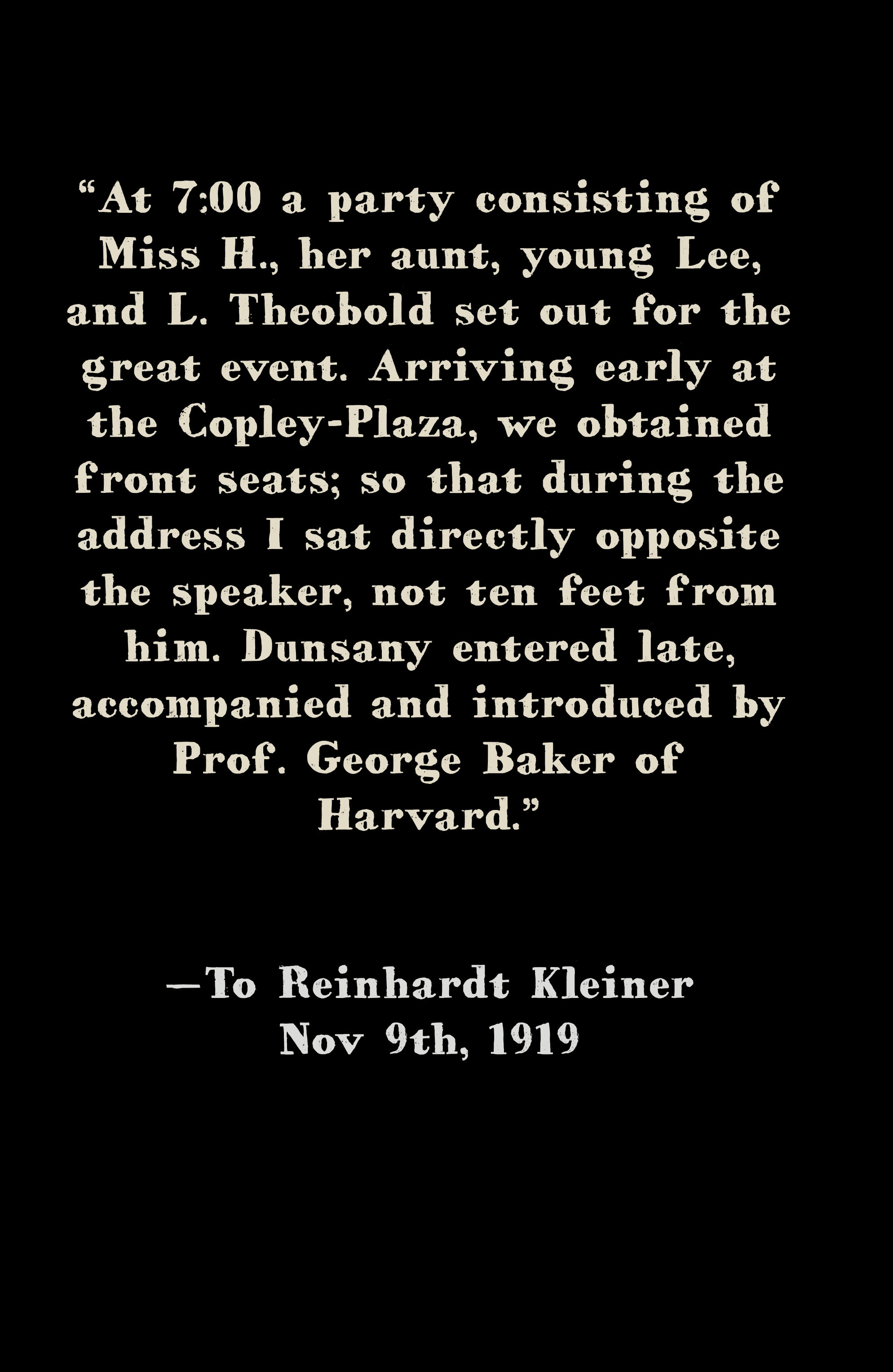 "At 7:00 a party consisting of Miss H., her aunt, young Lee, and L. Theobold set out for the great event. Arriving early at the Copley-Plaza, we obtained front seats; so that during the address I sat directly opposite the speaker, not ten feet from him. Dunsany entered late, accompanied and introduced by Prof. George Baker of Harvard."

—To Reinhardt Kleiner
Nov 9th, 1919